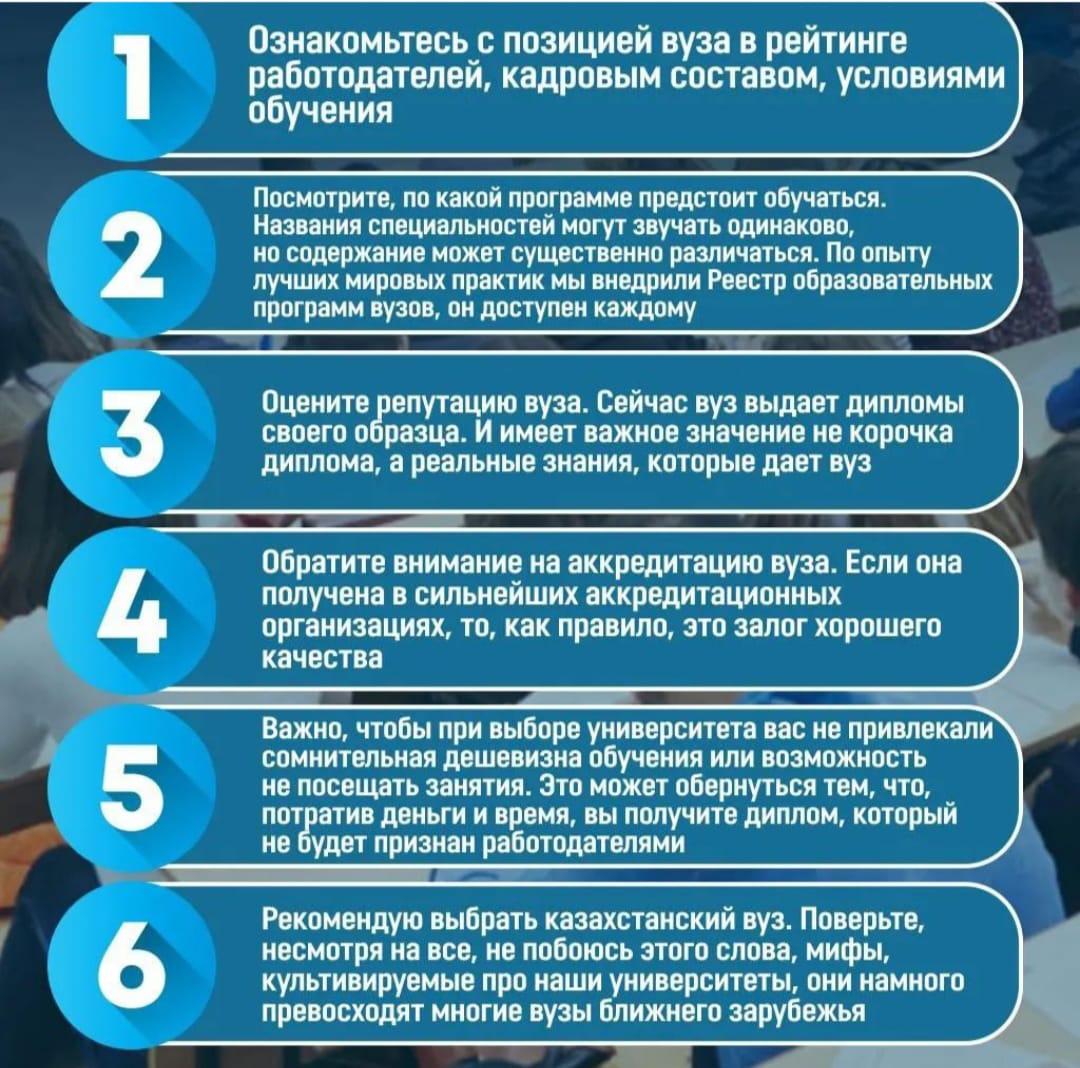 1

Ознакомьтесь с позицией вуза в рейтинге работодателей, кадровым составом, условиями обучения

2

Посмотрите, по какой программе предстоит обучаться. Названия специальностей могут звучать одинаково, но содержание может существенно различаться. По опыту лучших мировых практик мы внедрили Реестр образовательных программ вузов, он доступен каждому

3

Оцените репутацию вуза. Сейчас вуз выдает дипломы своего образца. И имеет важное значение не корочка диплома, а реальные знания, которые дает вуз

4

Обратите внимание на аккредитацию вуза. Если она получена в сильнейших аккредитационных организациях, то, как правило, это залог хорошего качества

5

Важно, чтобы при выборе университета вас не привлекали сомнительная дешевизна обучения или возможность не посещать занятия. Это может обернуться тем, что, потратив деньги и время, вы получите диплом, который не будет признан работодателями

6

Рекомендую выбрать казахстанский вуз. Поверьте, несмотря на все, не побоюсь этого слова, мифы, культивируемые про наши университеты, они намного превосходят многие вузы ближнего зарубежья